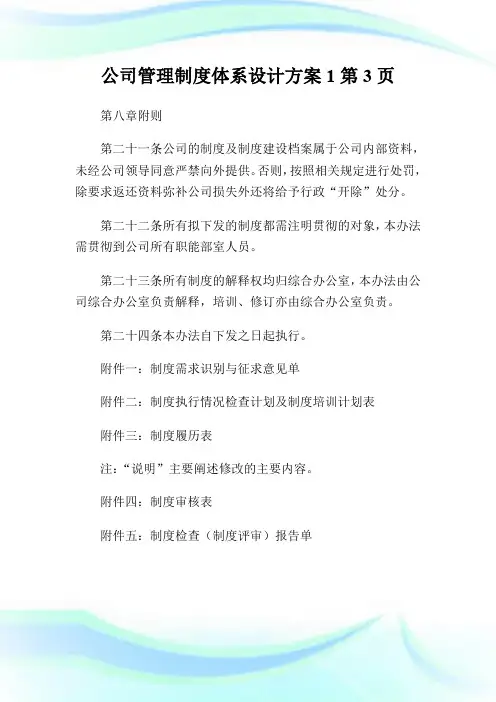 公司管理制度体系设计方案 1 第 3 页

第八章附则

第二十一条公司的制度及制度建设档案属于公司内部资料，未经公司领导同意严禁向外提供。否则，按照相关规定进行处罚，除要求返还资料弥补公司损失外还将给予行政“开除”处分。

第二十二条所有拟下发的制度都需注明贯彻的对象，本办法需贯彻到公司所有职能部室人员。

第二十三条所有制度的解释权均归综合办公室，本办法由公司综合办公室负责解释，培训、修订亦由综合办公室负责。

第二十四条本办法自下发之日起执行。

附件一：制度需求识别与征求意见单

附件二：制度执行情况检查计划及制度培训计划表

附件三：制度履历表

注：“说明”主要阐述修改的主要内容。

附件四：制度审核表

附件五：制度检查（制度评审）报告单